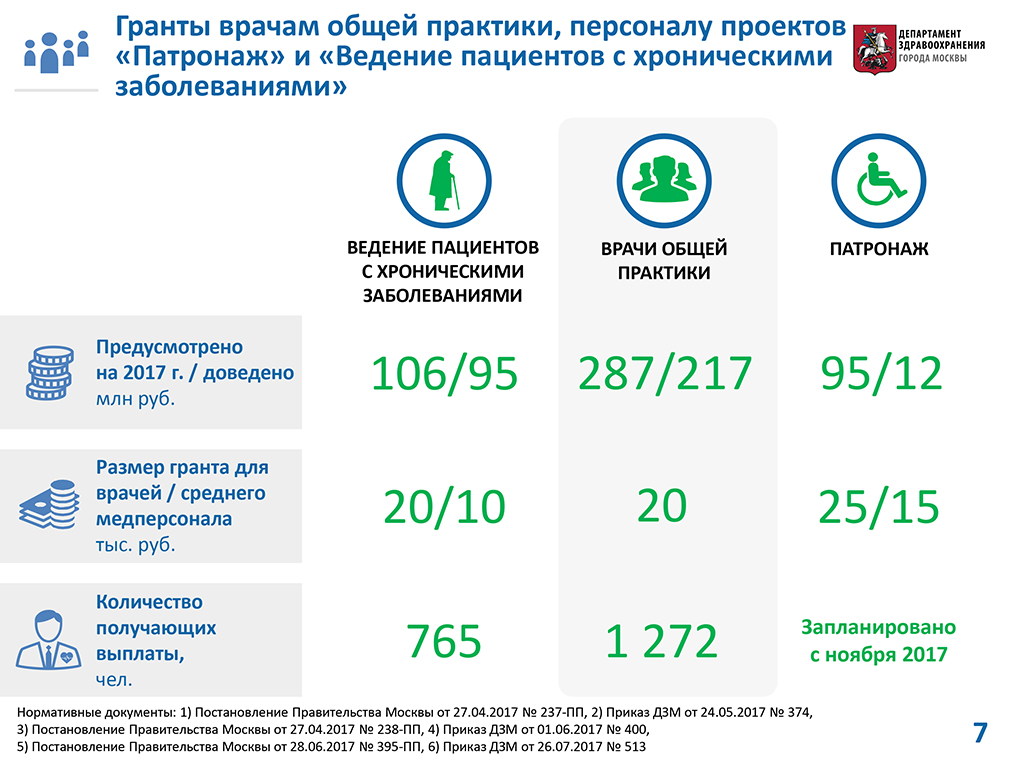 Гранты врачам общей практики, персоналу проектов «Патронаж» и «Ведение пациентов с хроническими заболеваниями»

ДЕПАРТАМЕНТ ЗДРАВООХРАНЕНИЯ ГОРОДА МОСКВЫ

| | ВЕДЕНИЕ ПАЦИЕНТОВ С ХРОНИЧЕСКИМИ ЗАБОЛЕВАНИЯМИ | ВРАЧИ ОБЩЕЙ ПРАКТИКИ | ПАТРОНАЖ |
|---|---|---|---|
| Предусмотрено на 2017 г. / доведено млн руб. | 106/95 | 287/217 | 95/12 |
| Размер гранта для врачей / среднего медперсонала тыс. руб. | 20/10 | 20 | 25/15 |
| Количество получающих выплаты, чел. | 765 | 1 272 | Запланировано с ноября 2017 |

Нормативные документы: 1) Постановление Правительства Москвы от 27.04.2017 № 237-ПП, 2) Приказ ДЗМ от 24.05.2017 № 374, 3) Постановление Правительства Москвы от 27.04.2017 № 238-ПП, 4) Приказ ДЗМ от 01.06.2017 № 400, 5) Постановление Правительства Москвы от 28.06.2017 № 395-ПП, 6) Приказ ДЗМ от 26.07.2017 № 513

7